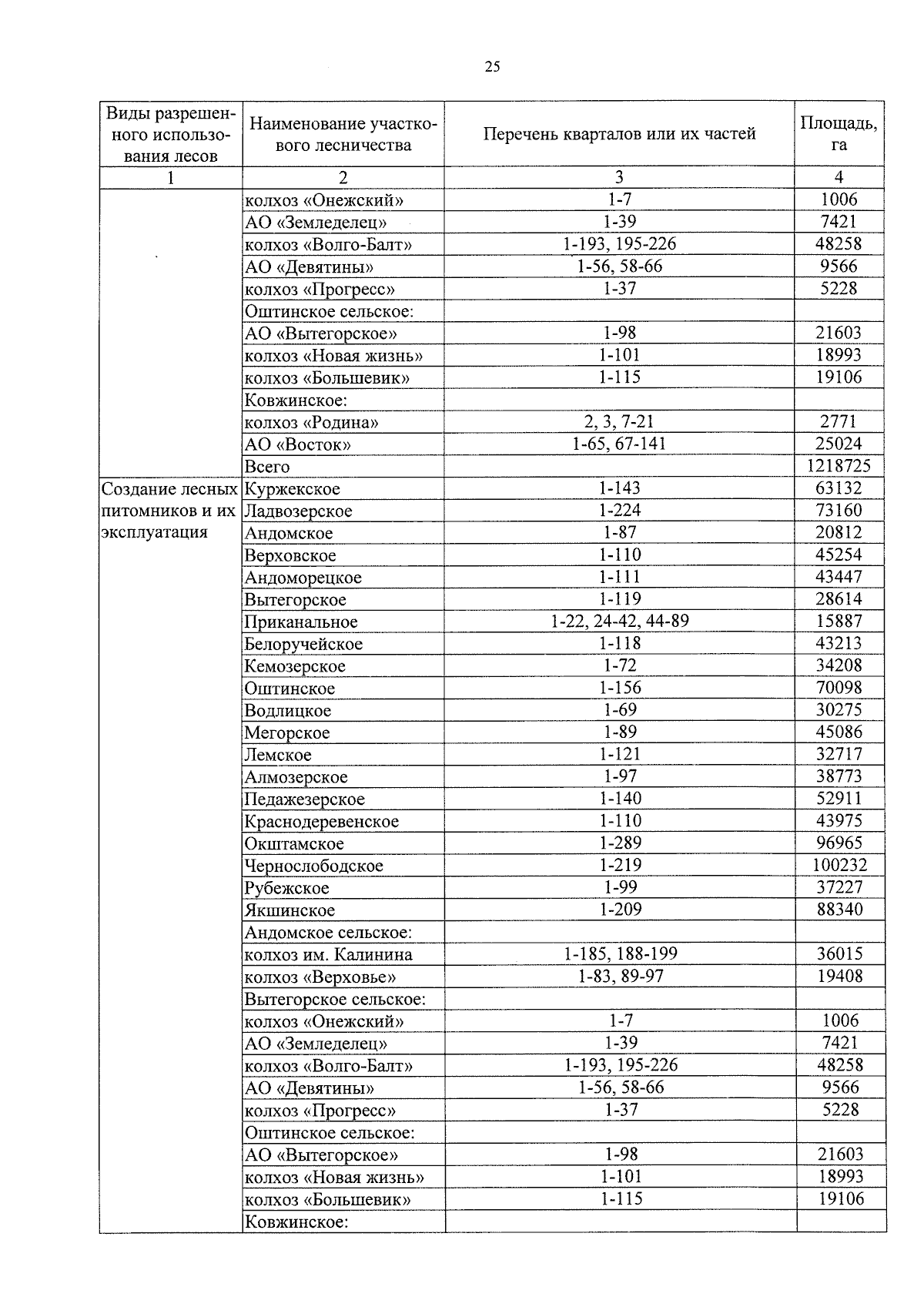 25

| Виды разрешенного использования лесов | Наименование участкового лесничества | Перечень кварталов или их частей | Площадь, га |
|---|---|---|---|
| 1 | 2 | 3 | 4 |
| | колхоз «Онежский» | 1-7 | 1006 |
| | АО «Земледелец» | 1-39 | 7421 |
| | колхоз «Волго-Балт» | 1-193, 195-226 | 48258 |
| | АО «Девятины» | 1-56, 58-66 | 9566 |
| | колхоз «Прогресс» | 1-37 | 5228 |
| | Оштинское сельское: | | |
| | АО «Вытегорское» | 1-98 | 21603 |
| | колхоз «Новая жизнь» | 1-101 | 18993 |
| | колхоз «Большевик» | 1-115 | 19106 |
| | Ковжинское: | | |
| | колхоз «Родина» | 2, 3, 7-21 | 2771 |
| | АО «Восток» | 1-65, 67-141 | 25024 |
| | Всего | | 1218725 |
| Создание лесных питомников и их эксплуатация | Куржекское | 1-143 | 63132 |
| | Ладвозерское | 1-224 | 73160 |
| | Андомское | 1-87 | 20812 |
| | Верховское | 1-110 | 45254 |
| | Андоморецкое | 1-111 | 43447 |
| | Вытегорское | 1-119 | 28614 |
| | Приканальное | 1-22, 24-42, 44-89 | 15887 |
| | Белоручейское | 1-118 | 43213 |
| | Кемозерское | 1-72 | 34208 |
| | Оштинское | 1-156 | 70098 |
| | Водлицкое | 1-69 | 30275 |
| | Мегорское | 1-89 | 45086 |
| | Лемское | 1-121 | 32717 |
| | Алмозерское | 1-97 | 38773 |
| | Педажезерское | 1-140 | 52911 |
| | Краснодеревенское | 1-110 | 43975 |
| | Окштамское | 1-289 | 96965 |
| | Чернослободское | 1-219 | 100232 |
| | Рубежское | 1-99 | 37227 |
| | Якшинское | 1-209 | 88340 |
| | Андомское сельское: | | |
| | колхоз им. Калинина | 1-185, 188-199 | 36015 |
| | колхоз «Верховье» | 1-83, 89-97 | 19408 |
| | Вытегорское сельское: | | |
| | колхоз «Онежский» | 1-7 | 1006 |
| | АО «Земледелец» | 1-39 | 7421 |
| | колхоз «Волго-Балт» | 1-193, 195-226 | 48258 |
| | АО «Девятины» | 1-56, 58-66 | 9566 |
| | колхоз «Прогресс» | 1-37 | 5228 |
| | Оштинское сельское: | | |
| | АО «Вытегорское» | 1-98 | 21603 |
| | колхоз «Новая жизнь» | 1-101 | 18993 |
| | колхоз «Большевик» | 1-115 | 19106 |
| | Ковжинское: | | |